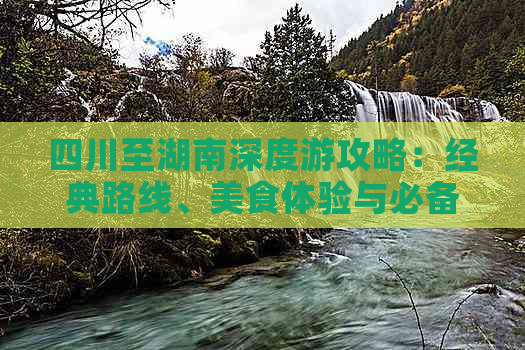 四川至湖南深度游攻略：经典路线、美食体验与必备